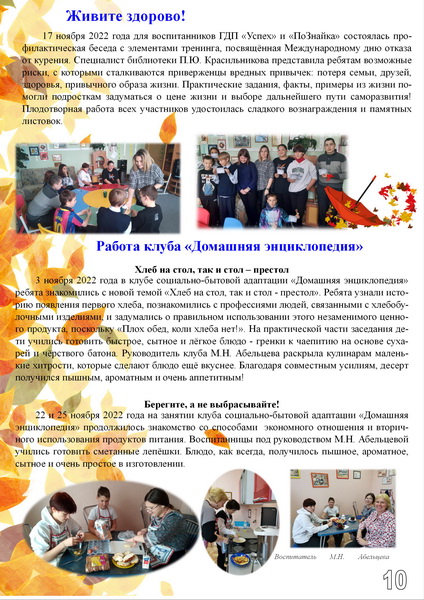 Живите здорово!

17 ноября 2022 года для воспитанников ГДП «Успех» и «ПоЗнайка» состоялась профилактическая беседа с элементами тренинга, посвящённая Международному дню отказа от курения. Специалист библиотеки П.Ю. Красильникова представила ребятам возможные риски, с которыми сталкиваются приверженцы вредных привычек: потеря семьи, друзей, здоровья, привычного образа жизни. Практические задания, факты, примеры из жизни помогли подросткам задуматься о цене жизни и выборе дальнейшего пути саморазвития! Плодотворная работа всех участников удостоилась сладкого вознаграждения и памятных листовок.

Работа клуба «Домашняя энциклопедия»

Хлеб на стол, так и стол – престол

3 ноября 2022 года в клубе социально-бытовой адаптации «Домашняя энциклопедия» ребята знакомились с новой темой «Хлеб на стол, так и стол - престол». Ребята узнали историю появления первого хлеба, познакомились с профессиями людей, связанными с хлебобулочными изделиями, и задумались о правильном использовании этого незаменимого ценного продукта, поскольку «Плох обед, коли хлеба нет!». На практической части заседания дети учились готовить быстрое, сытное и лёгкое блюдо - гренки к чаепитию на основе сухарей и чёрствого батона. Руководитель клуба М.Н. Абельцева раскрыла кулинарам маленькие хитрости, которые сделают блюдо ещё вкуснее. Благодаря совместным усилиям, десерт получился пышным, ароматным и очень аппетитным!

Берегите, а не выбрасывайте!

22 и 25 ноября 2022 года на занятии клуба социально-бытовой адаптации «Домашняя энциклопедия» продолжилось знакомство со способами экономного отношения и вторичного использования продуктов питания. Воспитанницы под руководством М.Н. Абельцевой учились готовить сметанные лепёшки. Блюдо, как всегда, получилось пышное, ароматное, сытное и очень простое в изготовлении.

Воспитатель М.Н. Абельцева

10